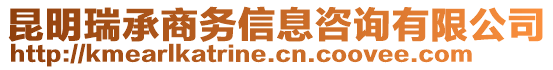 昆明瑞承商务信息咨询有限公司
http://kmearlkatrine.cn.coovee.com